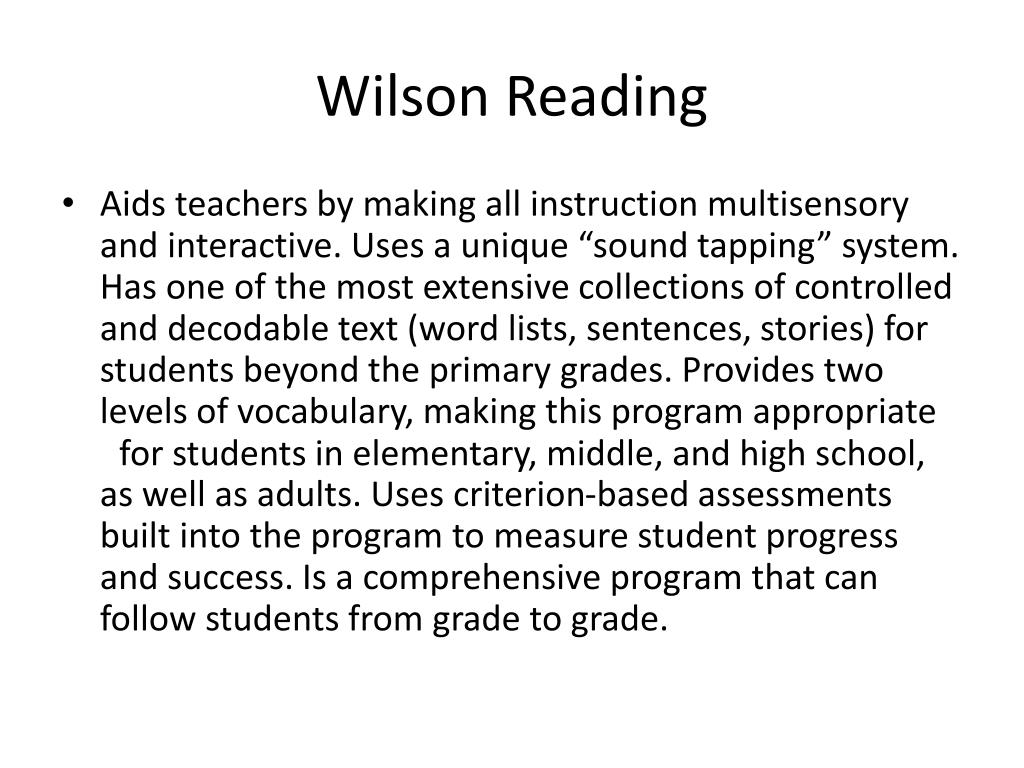 Wilson Reading

• Aids teachers by making all instruction multisensory and interactive. Uses a unique “sound tapping” system. Has one of the most extensive collections of controlled and decodable text (word lists, sentences, stories) for students beyond the primary grades. Provides two levels of vocabulary, making this program appropriate for students in elementary, middle, and high school, as well as adults. Uses criterion-based assessments built into the program to measure student progress and success. Is a comprehensive program that can follow students from grade to grade.